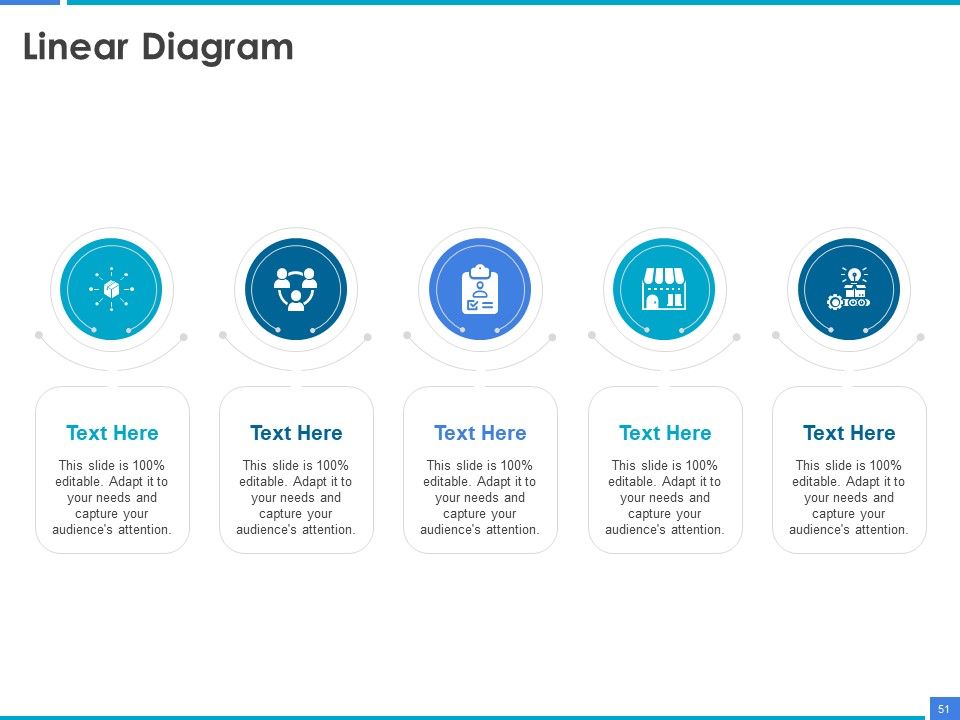 Linear Diagram

Text Here

This slide is 100% editable. Adapt it to your needs and capture your audience's attention.

Text Here

This slide is 100% editable. Adapt it to your needs and capture your audience's attention.

Text Here

This slide is 100% editable. Adapt it to your needs and capture your audience's attention.

Text Here

This slide is 100% editable. Adapt it to your needs and capture your audience's attention.

Text Here

This slide is 100% editable. Adapt it to your needs and capture your audience's attention.

51